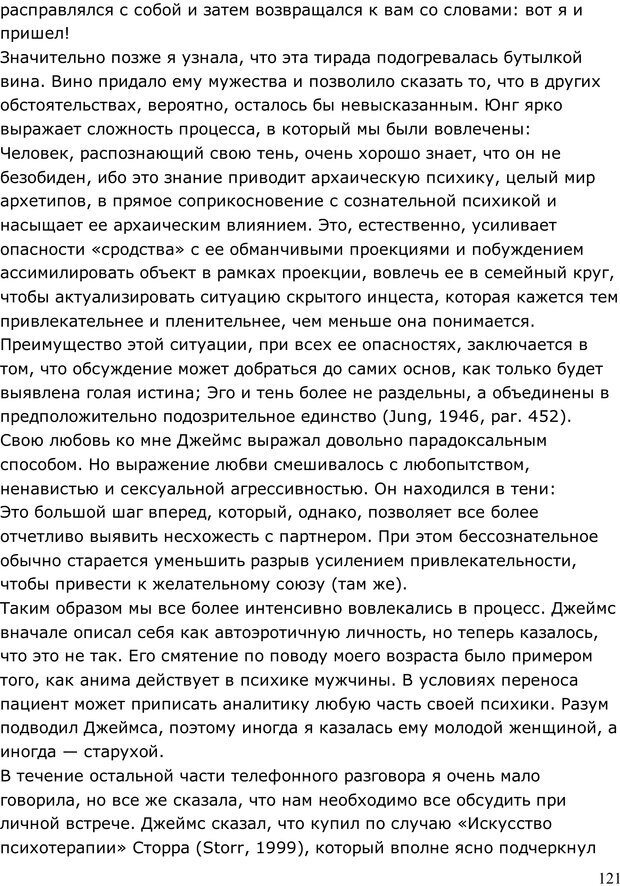 расправлялся с собой и затем возвращался к вам со словами: вот я и пришел!
Значительно позже я узнала, что эта тирада подогревалась бутылкой вина. Вино придало ему мужества и позволило сказать то, что в других обстоятельствах, вероятно, осталось бы невысказанным. Юнг ярко выражает сложность процесса, в который мы были вовлечены:
Человек, распознающий свою тень, очень хорошо знает, что он не безобиден, ибо это знание приводит архаическую психику, целый мир архетипов, в прямое соприкосновение с сознательной психикой и насыщает ее архаическим влиянием. Это, естественно, усиливает опасности «сродства» с ее обманчивыми проекциями и побуждением ассимилировать объект в рамках проекции, вовлечь ее в семейный круг, чтобы актуализировать ситуацию скрытого инцеста, которая кажется тем привлекательнее и пленительнее, чем меньше она понимается. Преимущество этой ситуации, при всех ее опасностях, заключается в том, что обсуждение может добраться до самих основ, как только будет выявлена голая истина; Эго и тень более не раздельны, а объединены в предположительно подозрительное единство (Jung, 1946, par. 452).
Свою любовь ко мне Джеймс выражал довольно парадоксальным способом. Но выражение любви смешивалось с любопытством, ненавистью и сексуальной агрессивностью. Он находился в тени:
Это большой шаг вперед, который, однако, позволяет все более отчетливо выявить несхожесть с партнером. При этом бессознательное обычно старается уменьшить разрыв усилением привлекательности, чтобы привести к желательному союзу (там же).
Таким образом мы все более интенсивно вовлекались в процесс. Джеймс вначале описал себя как автоэротичную личность, но теперь казалось, что это не так. Его смятение по поводу моего возраста было примером того, как анима действует в психике мужчины. В условиях переноса пациент может приписать аналитику любую часть своей психики. Разум подводил Джеймса, поэтому иногда я казалась ему молодой женщиной, а иногда — старухой.
В течение остальной части телефонного разговора я очень мало говорила, но все же сказала, что нам необходимо все обсудить при личной встрече. Джеймс сказал, что купил по случаю «Искусство психотерапии» Сторра (Storr, 1999), который вполне ясно подчеркнул
121